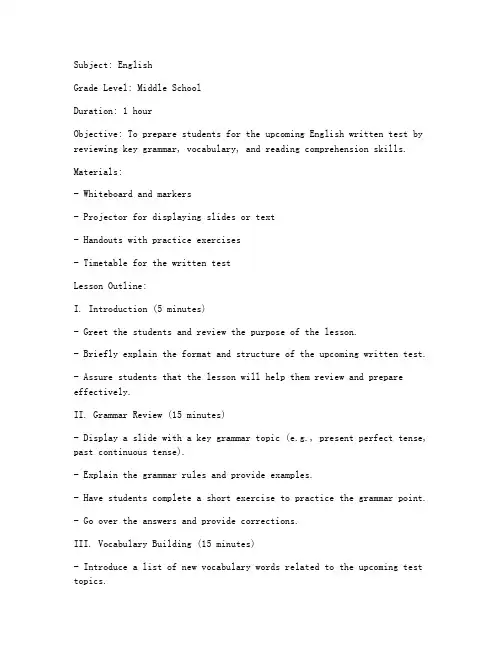 Subject: English

Grade Level: Middle School

Duration: 1 hour

Objective: To prepare students for the upcoming English written test by reviewing key grammar, vocabulary, and reading comprehension skills.

Materials:

- Whiteboard and markers

- Projector for displaying slides or text

- Handouts with practice exercises

- Timetable for the written test

Lesson Outline:

I. Introduction (5 minutes)

- Greet the students and review the purpose of the lesson.

- Briefly explain the format and structure of the upcoming written test.

- Assure students that the lesson will help them review and prepare effectively.

II. Grammar Review (15 minutes)

- Display a slide with a key grammar topic (e.g., present perfect tense, past continuous tense).

- Explain the grammar rules and provide examples.

- Have students complete a short exercise to practice the grammar point.

- Go over the answers and provide corrections.

III. Vocabulary Building (15 minutes)

- Introduce a list of new vocabulary words related to the upcoming test topics.